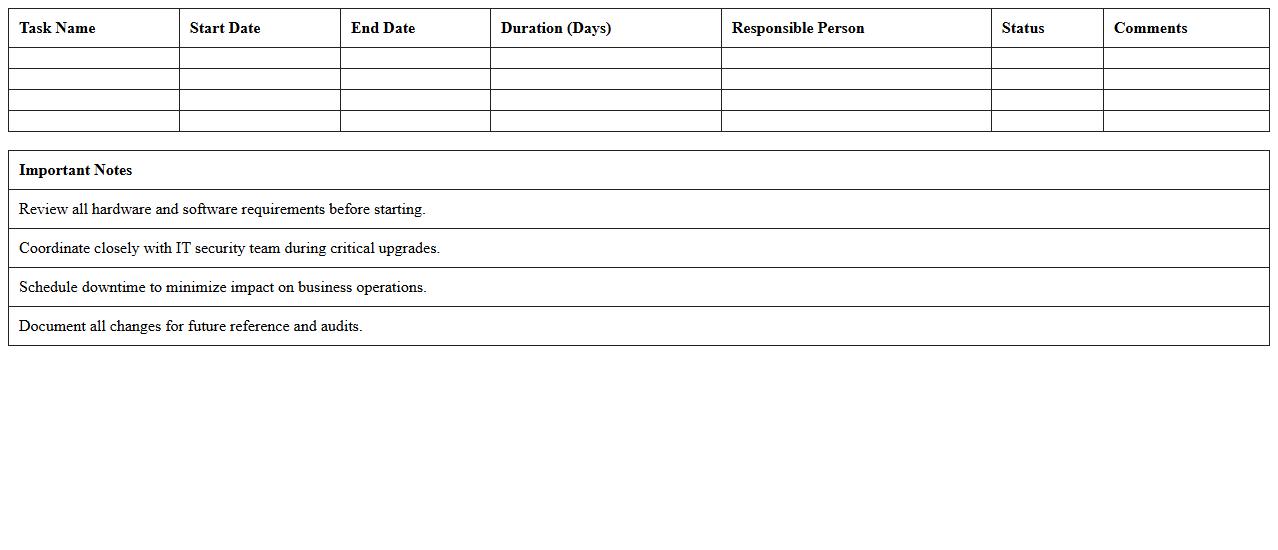 | Task Name | Start Date | End Date | Duration (Days) | Responsible Person | Status | Comments |
|---|---|---|---|---|---|---|
| | | | | | | |
| | | | | | | |
| | | | | | | |
| | | | | | | |

| Important Notes |
|---|
| Review all hardware and software requirements before starting. |
| Coordinate closely with IT security team during critical upgrades. |
| Schedule downtime to minimize impact on business operations. |
| Document all changes for future reference and audits. |